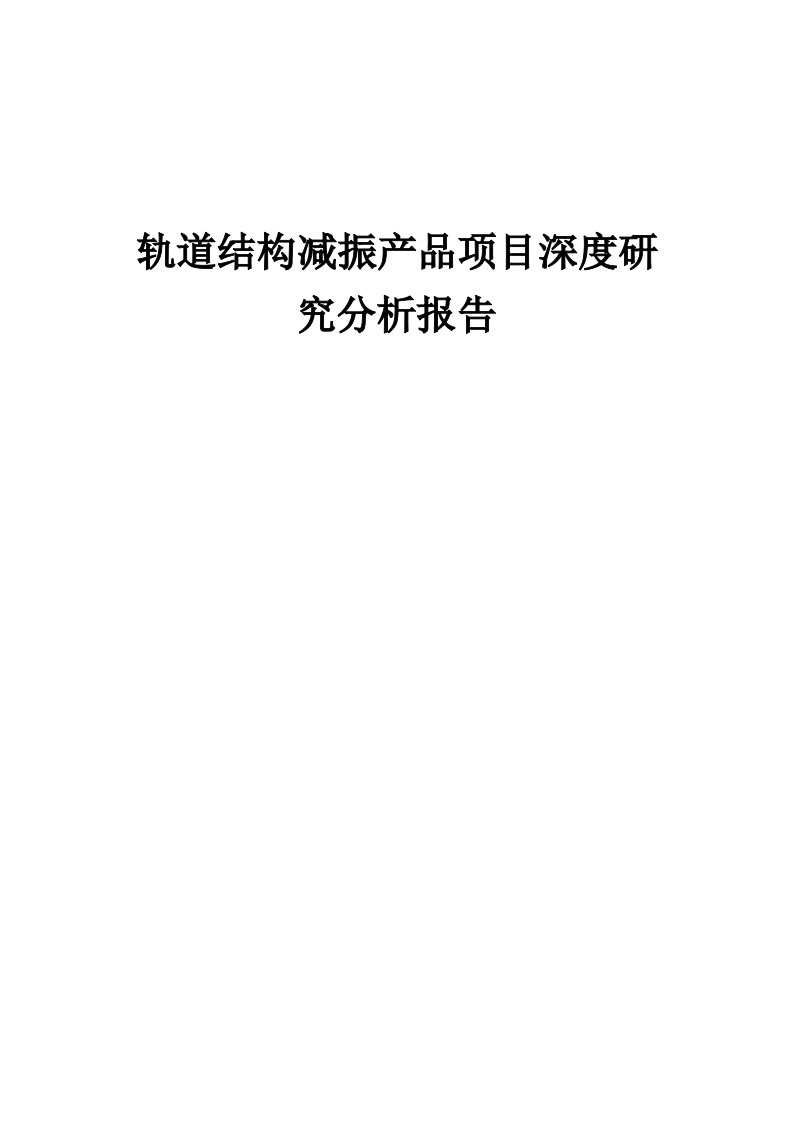 轨道结构减振产品项目深度研究分析报告